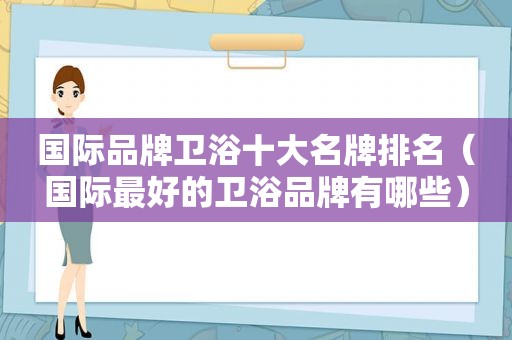 国际品牌卫浴十大名牌排名（国际最好的卫浴品牌有哪些）